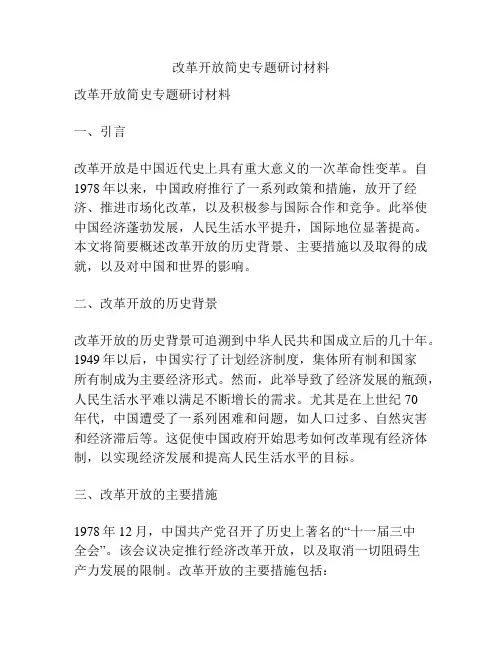 改革开放简史专题研讨材料

改革开放简史专题研讨材料

一、引言

改革开放是中国近代史上具有重大意义的一次革命性变革。自1978年以来，中国政府推行了一系列政策和措施，放开了经济、推进市场化改革，以及积极参与国际合作和竞争。此举使中国经济蓬勃发展，人民生活水平提升，国际地位显著提高。本文将简要概述改革开放的历史背景、主要措施以及取得的成就，以及对中国和世界的影响。

二、改革开放的历史背景

改革开放的历史背景可追溯到中华人民共和国成立后的几十年。1949年以后，中国实行了计划经济制度，集体所有制和国家所有制成为主要经济形式。然而，此举导致了经济发展的瓶颈，人民生活水平难以满足不断增长的需求。尤其是在上世纪70年代，中国遭受了一系列困难和问题，如人口过多、自然灾害和经济滞后等。这促使中国政府开始思考如何改革现有经济体制，以实现经济发展和提高人民生活水平的目标。

三、改革开放的主要措施

1978年12月，中国共产党召开了历史上著名的“十一届三中全会”。该会议决定推行经济改革开放，以及取消一切阻碍生产力发展的限制。改革开放的主要措施包括：